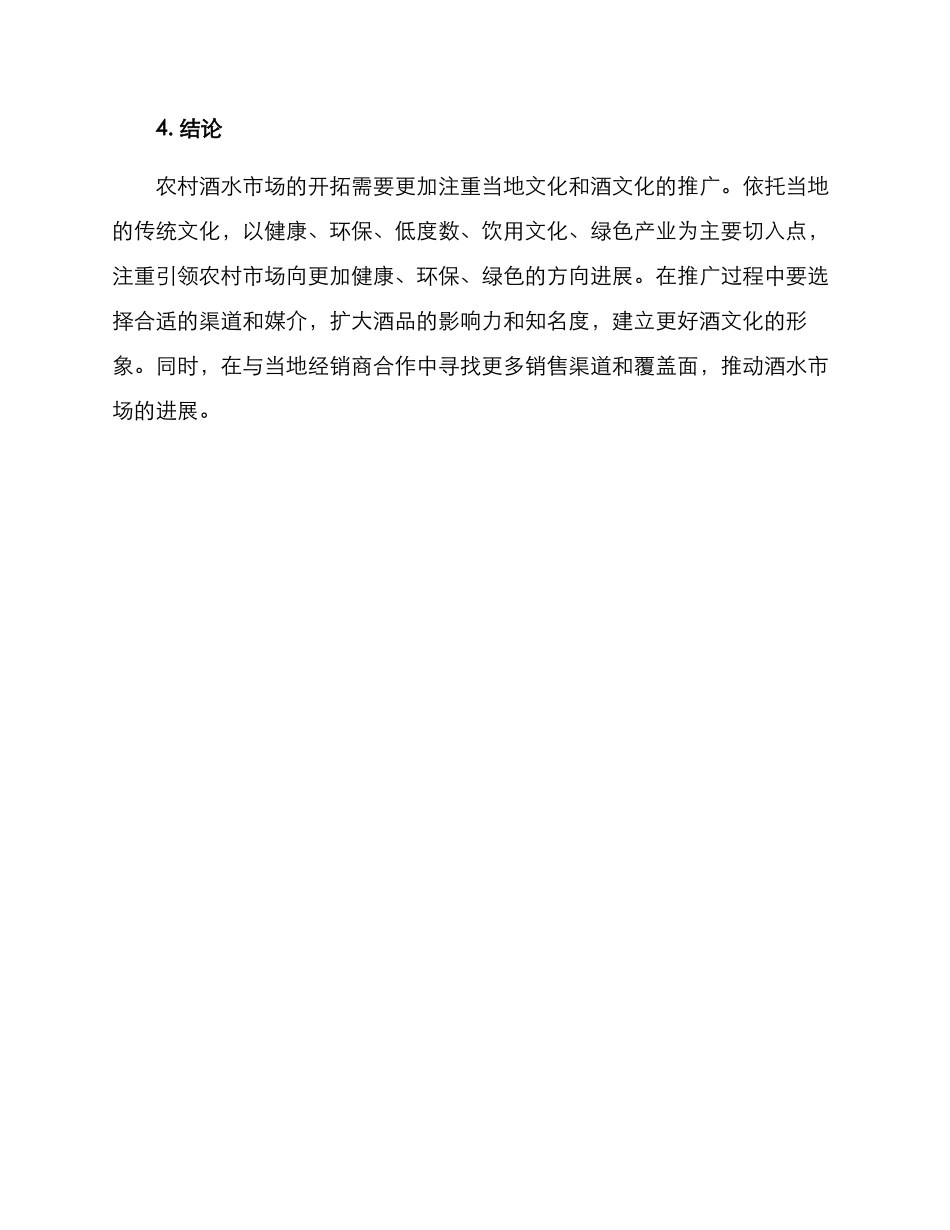 4. 结论

农村酒水市场的开拓需要更加注重当地文化和酒文化的推广。依托当地的传统文化，以健康、环保、低度数、饮用文化、绿色产业为主要切入点，注重引领农村市场向更加健康、环保、绿色的方向进展。在推广过程中要选择合适的渠道和媒介，扩大酒品的影响力和知名度，建立更好酒文化的形象。同时，在与当地经销商合作中寻找更多销售渠道和覆盖面，推动酒水市场的进展。